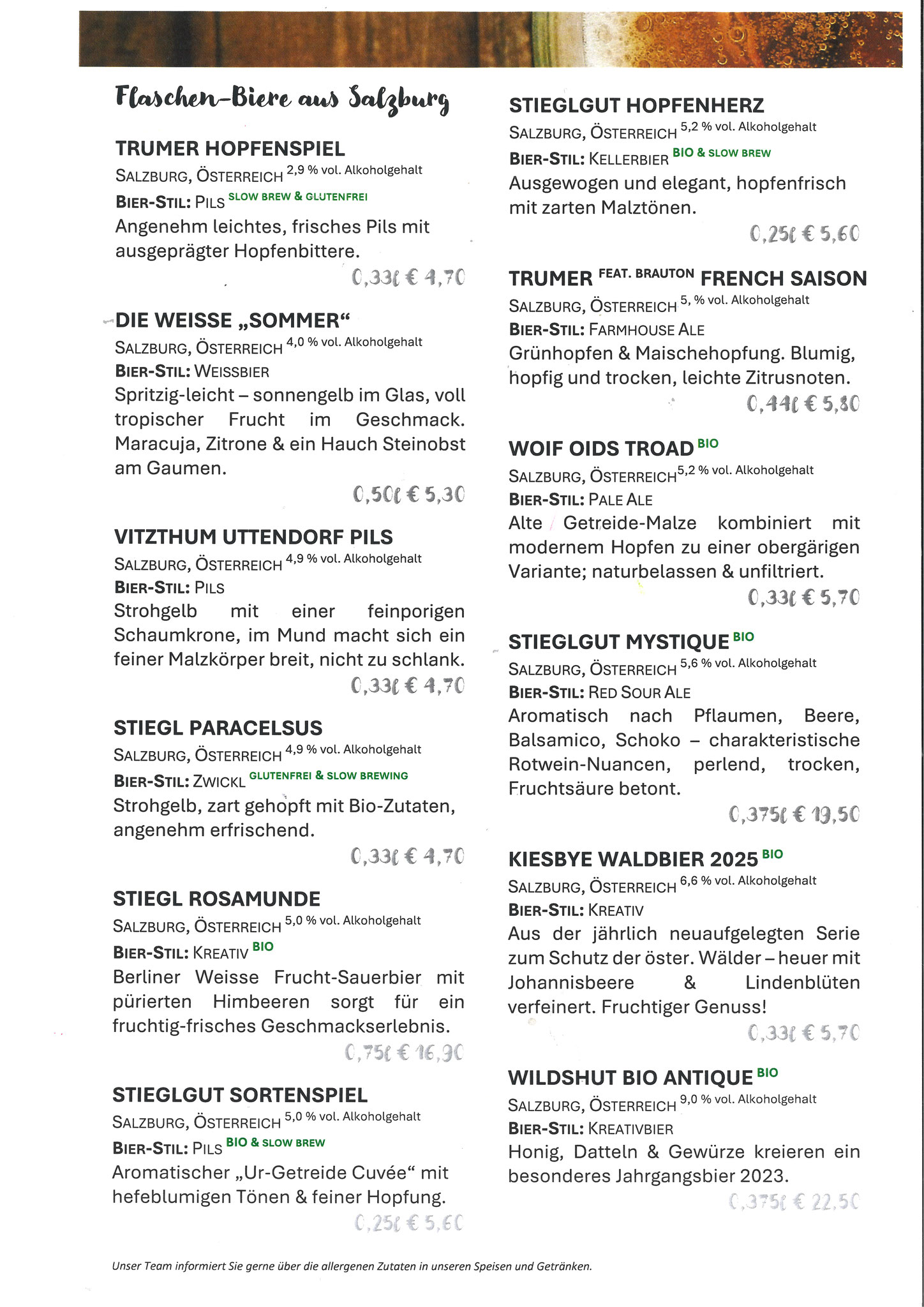 Flaschen-Biere aus Salzburg

TRUMER HOPFENSPIEL
SALZBURG, ÖSTERREICH 2,9 % vol. Alkoholgehalt
BIER-STIL: PILS SLOW BREW & GLUTENFREI
Angenehm leichtes, frisches Pils mit ausgeprägter Hopfenbittere.
0,33ℓ € 4,70

DIE WEISSE „SOMMER“
SALZBURG, ÖSTERREICH 4,0 % vol. Alkoholgehalt
BIER-STIL: WEISSBIER
Spritzig-leicht – sonnengelb im Glas, voll tropischer Frucht im Geschmack. Maracuja, Zitrone & ein Hauch Steinobst am Gaumen.
0,50ℓ € 5,30

VITZTHUM UTTENDORF PILS
SALZBURG, ÖSTERREICH 4,9 % vol. Alkoholgehalt
BIER-STIL: PILS
Strohgelb mit einer feinporigen Schaumkrone, im Mund macht sich ein feiner Malzkörper breit, nicht zu schlank.
0,33ℓ € 4,70

STIEGL PARACELSUS
SALZBURG, ÖSTERREICH 4,9 % vol. Alkoholgehalt
BIER-STIL: ZWICKL GLUTENFREI & SLOW BREWING
Strohgelb, zart gehopft mit Bio-Zutaten, angenehm erfrischend.
0,33ℓ € 4,70

STIEGL ROSAMUNDE
SALZBURG, ÖSTERREICH 5,0 % vol. Alkoholgehalt
BIER-STIL: KREATIV BIO
Berliner Weisse Frucht-Sauerbier mit pürierten Himbeeren sorgt für ein fruchtig-frisches Geschmackserlebnis.
0,75ℓ € 16,90

STIEGLGUT SORTENSPIEL
SALZBURG, ÖSTERREICH 5,0 % vol. Alkoholgehalt
BIER-STIL: PILS BIO & SLOW BREW
Aromatischer „Ur-Getreide Cuvée“ mit hefeblumigen Tönen & feiner Hopfung.
0,25ℓ € 5,60

STIEGLGUT HOPFENHERZ
SALZBURG, ÖSTERREICH 5,2 % vol. Alkoholgehalt
BIER-STIL: KELLERBIER BIO & SLOW BREW
Ausgewogen und elegant, hopfenfrisch mit zarten Malztönen.
0,25ℓ € 5,60

TRUMER FEAT. BRAUTON FRENCH SAISON
SALZBURG, ÖSTERREICH 5, % vol. Alkoholgehalt
BIER-STIL: FARMHOUSE ALE
Grünhopfen & Maischehopfung. Blumig, hopfig und trocken, leichte Zitrusnoten.
0,44ℓ € 5,80

WOIF OIDS TROAD BIO
SALZBURG, ÖSTERREICH 5,2 % vol. Alkoholgehalt
BIER-STIL: PALE ALE
Alte Getreide-Malze kombiniert mit modernem Hopfen zu einer obergärigen Variante; naturbelassen & unfiltriert.
0,33ℓ € 5,70

STIEGLGUT MYSTIQUE BIO
SALZBURG, ÖSTERREICH 5,6 % vol. Alkoholgehalt
BIER-STIL: RED SOUR ALE
Aromatisch nach Pflaumen, Beere, Balsamico, Schoko – charakteristische Rotwein-Nuancen, perlend, trocken, Fruchtsäure betont.
0,375ℓ € 19,50

KIESBYE WALDBIER 2025 BIO
SALZBURG, ÖSTERREICH 6,6 % vol. Alkoholgehalt
BIER-STIL: KREATIV
Aus der jährlich neuaufgelegten Serie zum Schutz der öster. Wälder – heuer mit Johannisbeere & Lindenblüten verfeinert. Fruchtiger Genuss!
0,33ℓ € 5,70

WILDSHUT BIO ANTIQUE BIO
SALZBURG, ÖSTERREICH 9,0 % vol. Alkoholgehalt
BIER-STIL: KREATIVBIER
Honig, Datteln & Gewürze kreieren ein besonderes Jahrgangsbier 2023.
0,375ℓ € 22,50

Unser Team informiert Sie gerne über die allergenen Zutaten in unseren Speisen und Getränken.